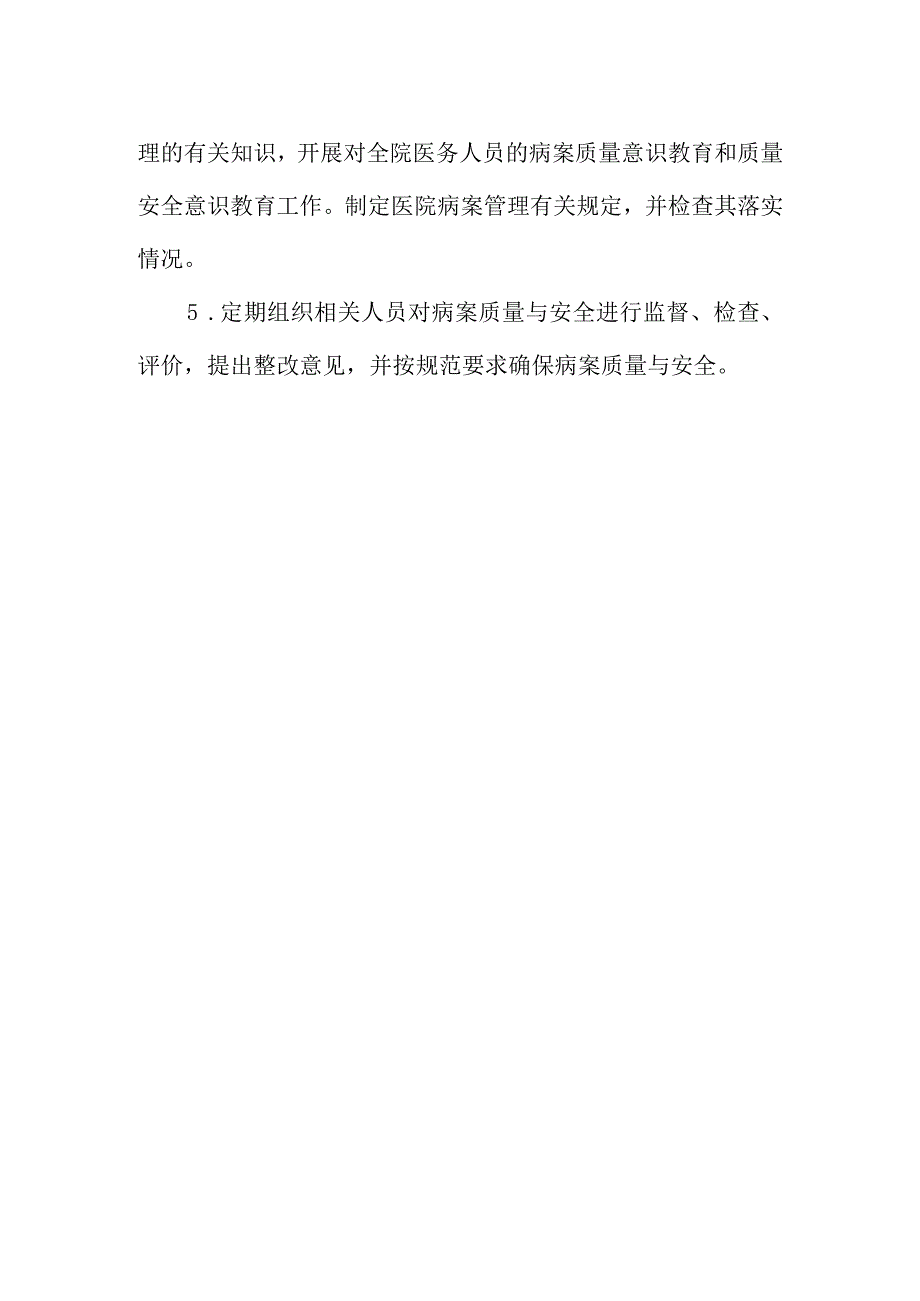 理的有关知识，开展对全院医务人员的病案质量意识教育和质量安全意识教育工作。制定医院病案管理有关规定，并检查其落实情况。

5.定期组织相关人员对病案质量与安全进行监督、检查、评价，提出整改意见，并按规范要求确保病案质量与安全。